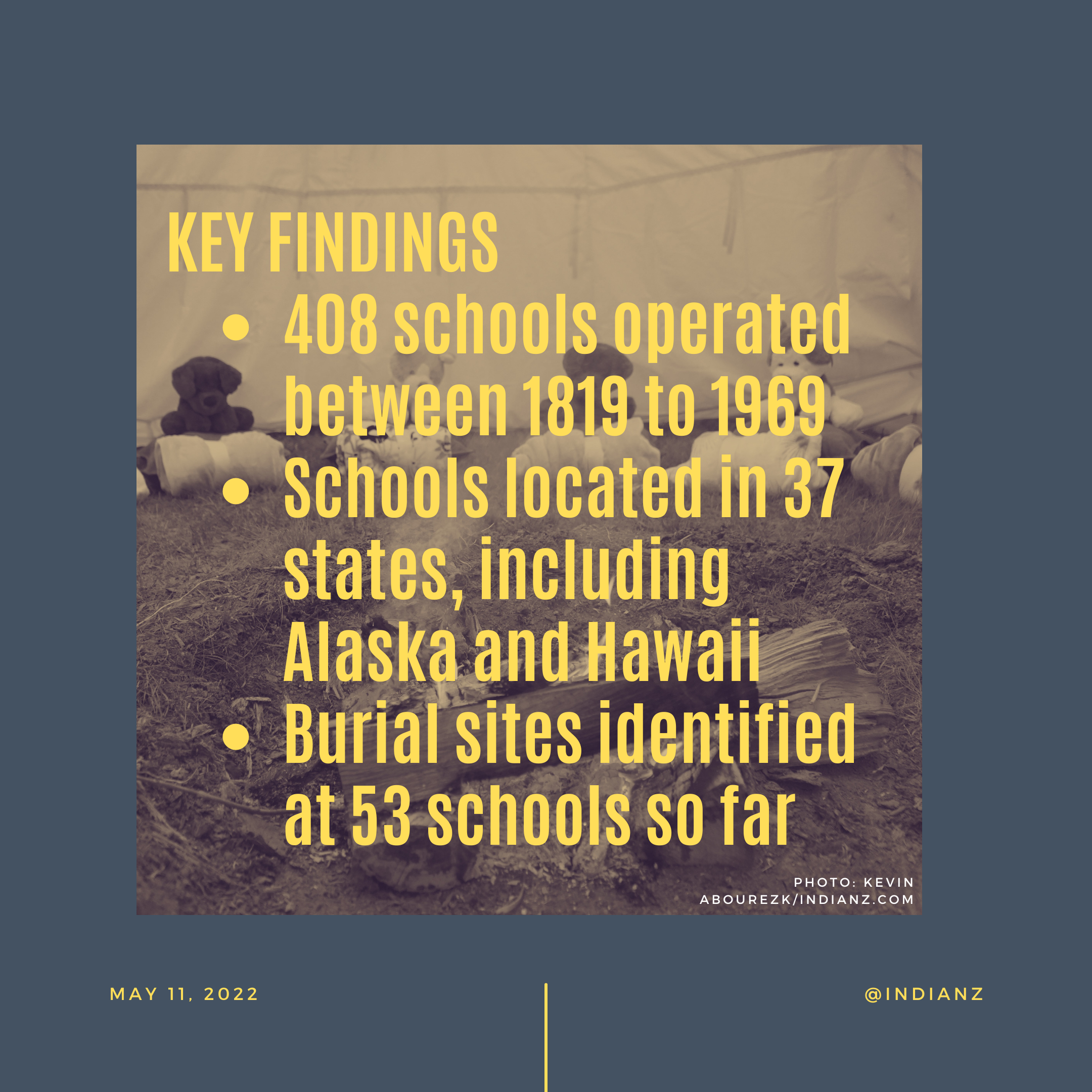 KEY FINDINGS

• 408 schools operated between 1819 to 1969
• Schools located in 37 states, including Alaska and Hawaii
• Burial sites identified at 53 schools so far

PHOTO: KEVIN ABOUREZK/INDIANZ.COM

MAY 11, 2022

@INDIANZ